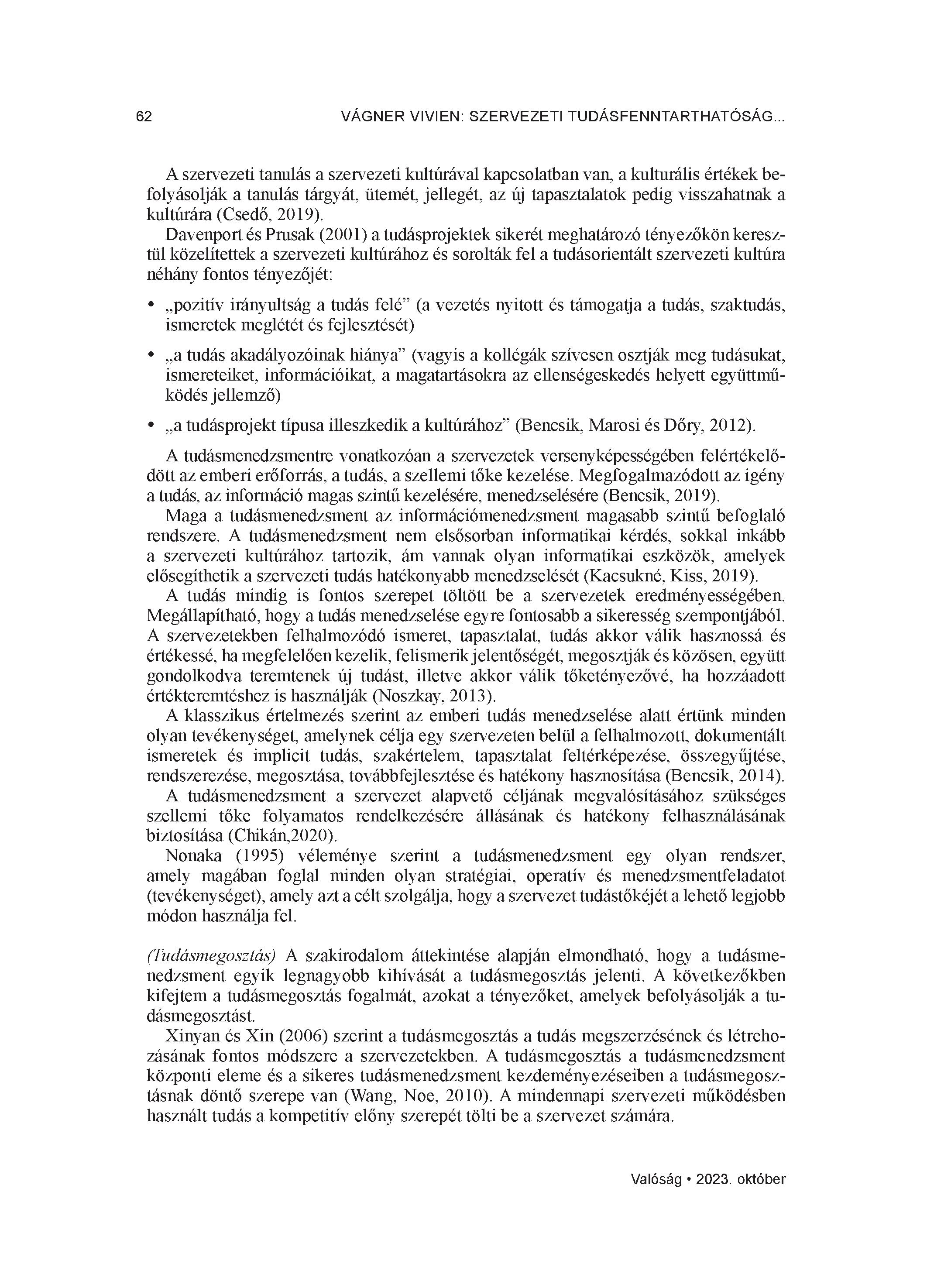 62 VÁGNER VIVIEN: SZERVEZETI TUDÁSFENNTARTHATÓSÁG...

A szervezeti tanulás a szervezeti kultúrával kapcsolatban van, a kulturális értékek befolyásolják a tanulás tárgyát, ütemét, jellegét, az új tapasztalatok pedig visszahatnak a kultúrára (Csedő, 2019).

Davenport és Prusak (2001) a tudásprojektek sikerét meghatározó tényezőkön keresztül közelítettek a szervezeti kultúrához és sorolták fel a tudásorientált szervezeti kultúra néhány fontos tényezőjét:

• „pozitív irányultság a tudás felé” (a vezetés nyitott és támogatja a tudás, szaktudás, ismeretek meglétét és fejlesztését)

• „a tudás akadályozóinak hiánya” (vagyis a kollégák szívesen osztják meg tudásukat, ismereteiket, információikat, a magatartásokra az ellenségeskedés helyett együttműködés jellemző)

• „a tudásprojekt típusa illeszkedik a kultúrához” (Bencsik, Marosi és Dőry, 2012).

A tudásmenedzsmentre vonatkozóan a szervezetek versenyképességében felértékelődött az emberi erőforrás, a tudás, a szellemi tőke kezelése. Megfogalmazódott az igény a tudás, az információ magas szintű kezelésére, menedzselésére (Bencsik, 2019).

Maga a tudásmenedzsment az információmenedzsment magasabb szintű befoglaló rendszere. A tudásmenedzsment nem elsősorban informatikai kérdés, sokkal inkább a szervezeti kultúrához tartozik, ám vannak olyan informatikai eszközök, amelyek elősegíthetik a szervezeti tudás hatékonyabb menedzselését (Kacsukné, Kiss, 2019).

A tudás mindig is fontos szerepet töltött be a szervezetek eredményességében. Megállapítható, hogy a tudás menedzselése egyre fontosabb a sikeresség szempontjából. A szervezetekben felhalmozódó ismeret, tapasztalat, tudás akkor válik hasznossá és értékessé, ha megfelelően kezelik, felismerik jelentőségét, megosztják és közösen, együtt gondolkodva teremtenek új tudást, illetve akkor válik tőketényezővé, ha hozzáadott értékteremtéshez is használják (Noszkay, 2013).

A klasszikus értelmezés szerint az emberi tudás menedzselése alatt értünk minden olyan tevékenységet, amelynek célja egy szervezeten belül a felhalmozott, dokumentált ismeretek és implicit tudás, szakértelem, tapasztalat feltérképezése, összegyűjtése, rendszerezése, megosztása, továbbfejlesztése és hatékony hasznosítása (Bencsik, 2014).

A tudásmenedzsment a szervezet alapvető céljának megvalósításához szükséges szellemi tőke folyamatos rendelkezésére állásának és hatékony felhasználásának biztosítása (Chikán,2020).

Nonaka (1995) véleménye szerint a tudásmenedzsment egy olyan rendszer, amely magában foglal minden olyan stratégiai, operatív és menedzsmentfeladatot (tevékenységet), amely azt a célt szolgálja, hogy a szervezet tudástőkéjét a lehető legjobb módon használja fel.

(Tudásmegosztás) A szakirodalom áttekintése alapján elmondható, hogy a tudásmenedzsment egyik legnagyobb kihívását a tudásmegosztás jelenti. A következőkben kifejtem a tudásmegosztás fogalmát, azokat a tényezőket, amelyek befolyásolják a tudásmegosztást.

Xinyan és Xin (2006) szerint a tudásmegosztás a tudás megszerzésének és létrehozásának fontos módszere a szervezetekben. A tudásmegosztás a tudásmenedzsment központi eleme és a sikeres tudásmenedzsment kezdeményezéseiben a tudásmegosztásnak döntő szerepe van (Wang, Noe, 2010). A mindennapi szervezeti működésben használt tudás a kompetitív előny szerepét tölti be a szervezet számára.

Valóság • 2023. október